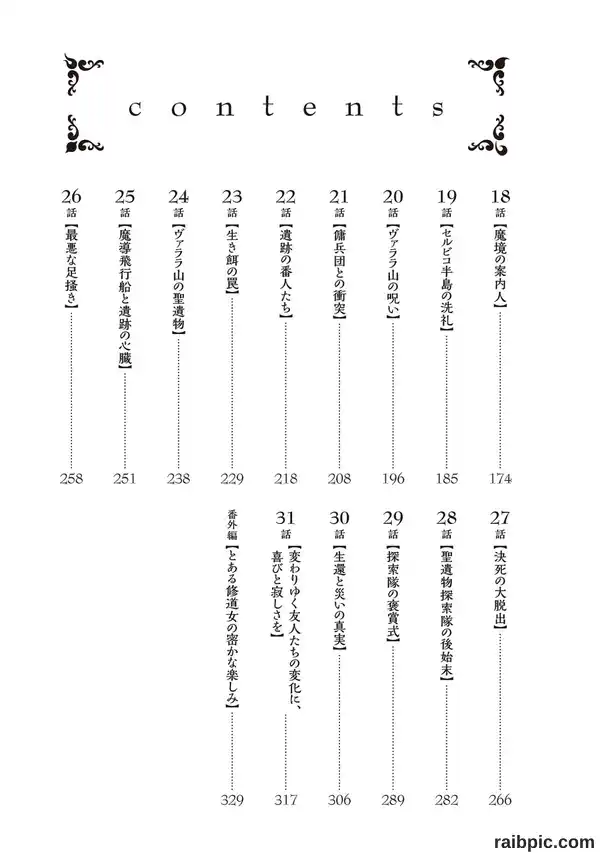 contents

18話【魔境の案内人】……174
19話【セルビコ半島の洗礼】……185
20話【ヴァララ山の呪い】……196
21話【傭兵団との衝突】……208
22話【遺跡の番人たち】……218
23話【生き餌の罠】……229
24話【ヴァララ山の聖遺物】……238
25話【魔導飛行船と遺跡の心臓】……251
26話【最悪な足掻き】……258

27話【決死の大脱出】……266
28話【聖遺物探索隊の後始末】……282
29話【探索隊の褒賞式】……289
30話【生還と災いの真実】……306
31話【変わりゆく友人たちの変化に、喜びと寂しさを】……317
番外編【とある修道女の密かな楽しみ】……329

raibpic.com